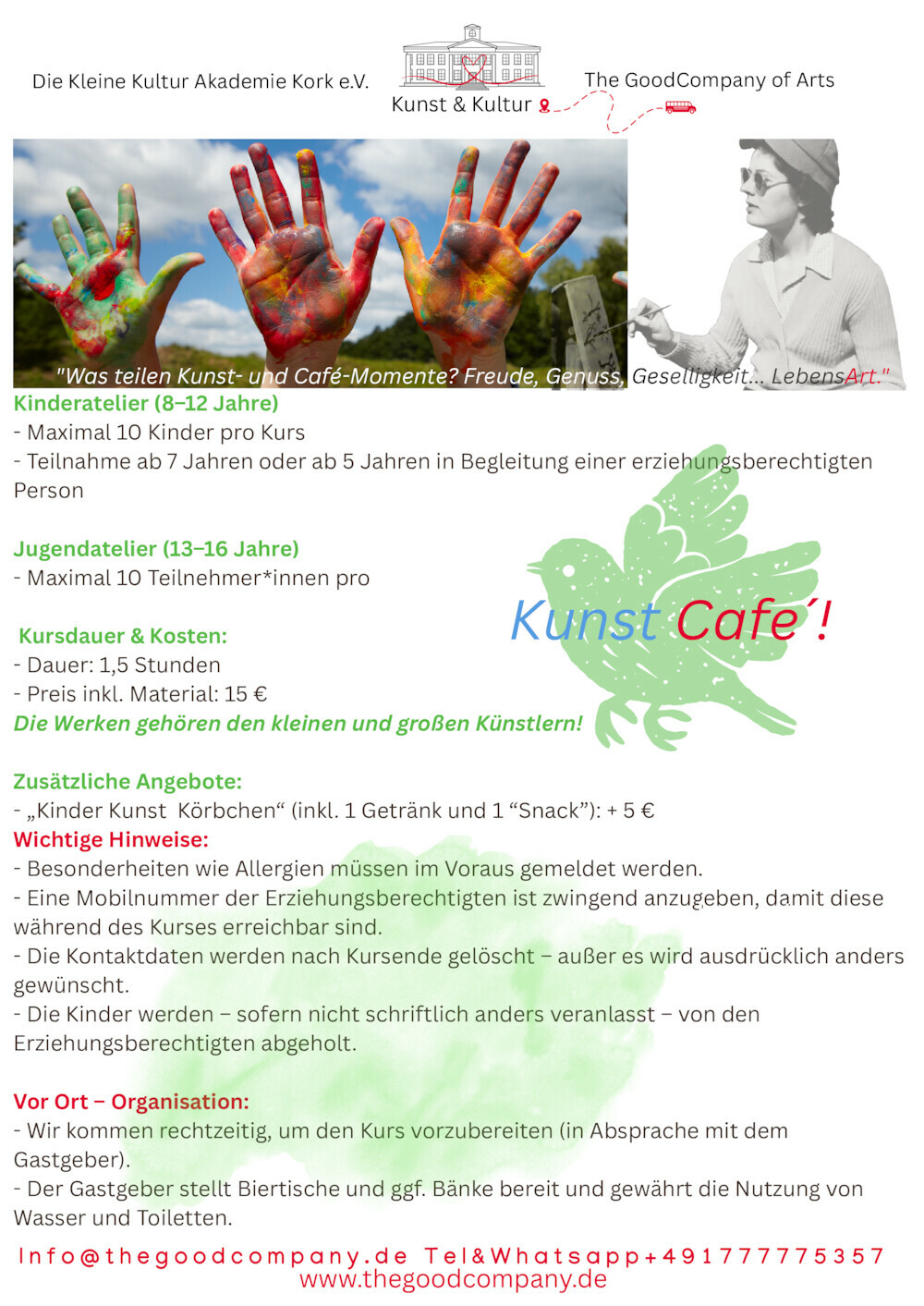 Die Kleine Kultur Akademie Kork e.V.

Kunst & Kultur

The GoodCompany of Arts

"Was teilen Kunst- und Café-Momente? Freude, Genuss, Geselligkeit... LebensArt."

Kinderatelier (8–12 Jahre)
- Maximal 10 Kinder pro Kurs
- Teilnahme ab 7 Jahren oder ab 5 Jahren in Begleitung einer erziehungsberechtigten Person

Jugendatelier (13–16 Jahre)
- Maximal 10 Teilnehmer*innen pro

Kunst Cafe´!

Kursdauer & Kosten:
- Dauer: 1,5 Stunden
- Preis inkl. Material: 15 €
Die Werken gehören den kleinen und großen Künstlern!

Zusätzliche Angebote:
- „Kinder Kunst Körbchen“ (inkl. 1 Getränk und 1 “Snack”): + 5 €
Wichtige Hinweise:
- Besonderheiten wie Allergien müssen im Voraus gemeldet werden.
- Eine Mobilnummer der Erziehungsberechtigten ist zwingend anzugeben, damit diese während des Kurses erreichbar sind.
- Die Kontaktdaten werden nach Kursende gelöscht – außer es wird ausdrücklich anders gewünscht.
- Die Kinder werden – sofern nicht schriftlich anders veranlasst – von den Erziehungsberechtigten abgeholt.

Vor Ort – Organisation:
- Wir kommen rechtzeitig, um den Kurs vorzubereiten (in Absprache mit dem Gastgeber).
- Der Gastgeber stellt Biertische und ggf. Bänke bereit und gewährt die Nutzung von Wasser und Toiletten.

Info@thegoodcompany.de Tel&Whatsapp+491777775357
www.thegoodcompany.de